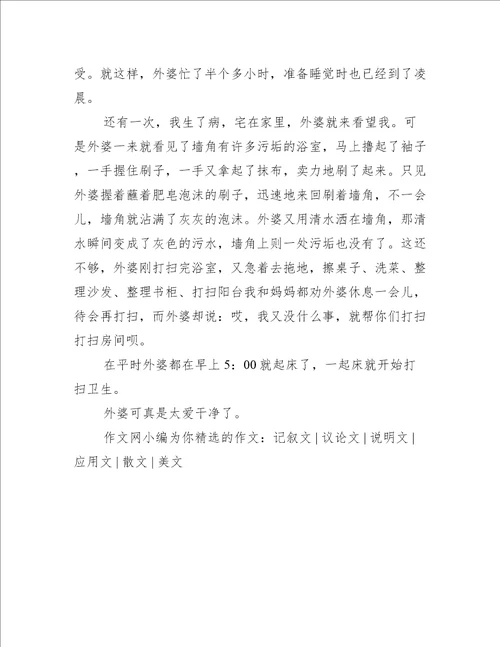 受。就这样，外婆忙了半个多小时，准备睡觉时也已经到了凌晨。

还有一次，我生了病，宅在家里，外婆就来看望我。可是外婆一来就看见了墙角有许多污垢的浴室，马上撸起了袖子，一手握住刷子，一手又拿起了抹布，卖力地刷了起来。只见外婆握着蘸着肥皂泡沫的刷子，迅速地来回刷着墙角，不一会儿，墙角就沾满了灰灰的泡沫。外婆又用清水洒在墙角，那清水瞬间变成了灰色的污水，墙角上则一处污垢也没有了。这还不够，外婆刚打扫完浴室，又急着去拖地，擦桌子、洗菜、整理沙发、整理书柜、打扫阳台我和妈妈都劝外婆休息一会儿，待会再打扫，而外婆却说：哎，我又没什么事，就帮你们打扫打扫房间呗。

在平时外婆都在早上 5：00 就起床了，一起床就开始打扫卫生。

外婆可真是太爱干净了。

作文网小编为你精选的作文：记叙文 | 议论文 | 说明文 | 应用文 | 散文 | 美文